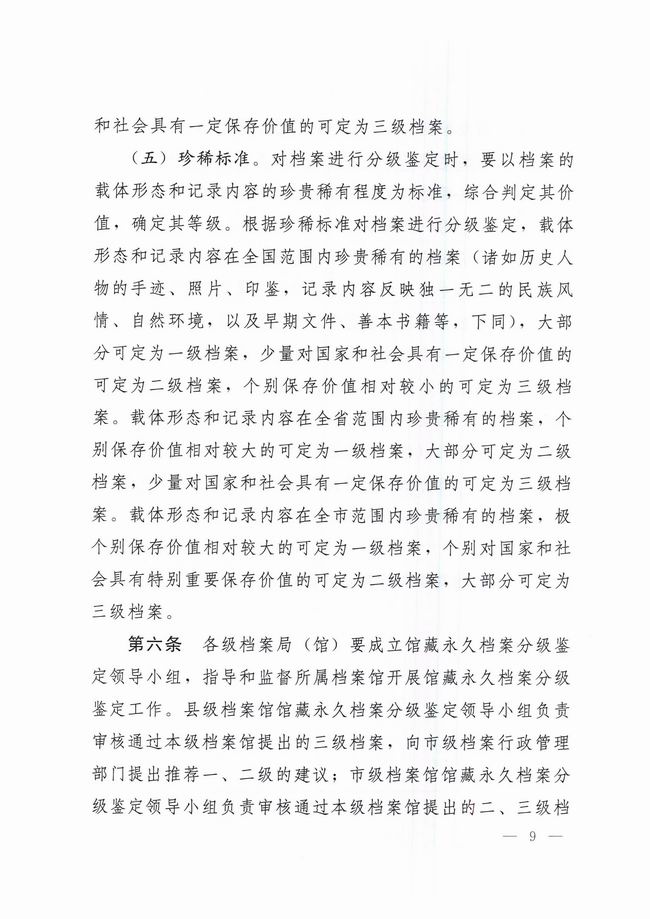 和社会具有一定保存价值的可定为三级档案。

（五）珍稀标准。对档案进行分级鉴定时，要以档案的载体形态和记录内容的珍贵稀有程度为标准，综合判定其价值，确定其等级。根据珍稀标准对档案进行分级鉴定，载体形态和记录内容在全国范围内珍贵稀有的档案（诸如历史人物的手迹、照片、印鉴，记录内容反映独一无二的民族风情、自然环境，以及早期文件、善本书籍等，下同），大部分可定为一级档案，少量对国家和社会具有一定保存价值的可定为二级档案，个别保存价值相对较小的可定为三级档案。载体形态和记录内容在全省范围内珍贵稀有的档案，个别保存价值相对较大的可定为一级档案，大部分可定为二级档案，少量对国家和社会具有一定保存价值的可定为三级档案。载体形态和记录内容在全市范围内珍贵稀有的档案，极个别保存价值相对较大的可定为一级档案，个别对国家和社会具有特别重要保存价值的可定为二级档案，大部分可定为三级档案。

第六条　各级档案局（馆）要成立馆藏永久档案分级鉴定领导小组，指导和监督所属档案馆开展馆藏永久档案分级鉴定工作。县级档案馆馆藏永久档案分级鉴定领导小组负责审核通过本级档案馆提出的三级档案，向市级档案行政管理部门提出推荐一、二级的建议；市级档案馆馆藏永久档案分级鉴定领导小组负责审核通过本级档案馆提出的二、三级档

— 9 —